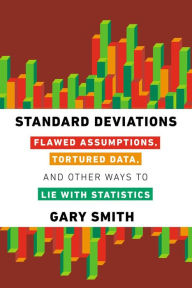 STANDARD DEVIATIONS

FLAWED ASSUMPTIONS, TORTURED DATA, AND OTHER WAYS TO LIE WITH STATISTICS

GARY SMITH